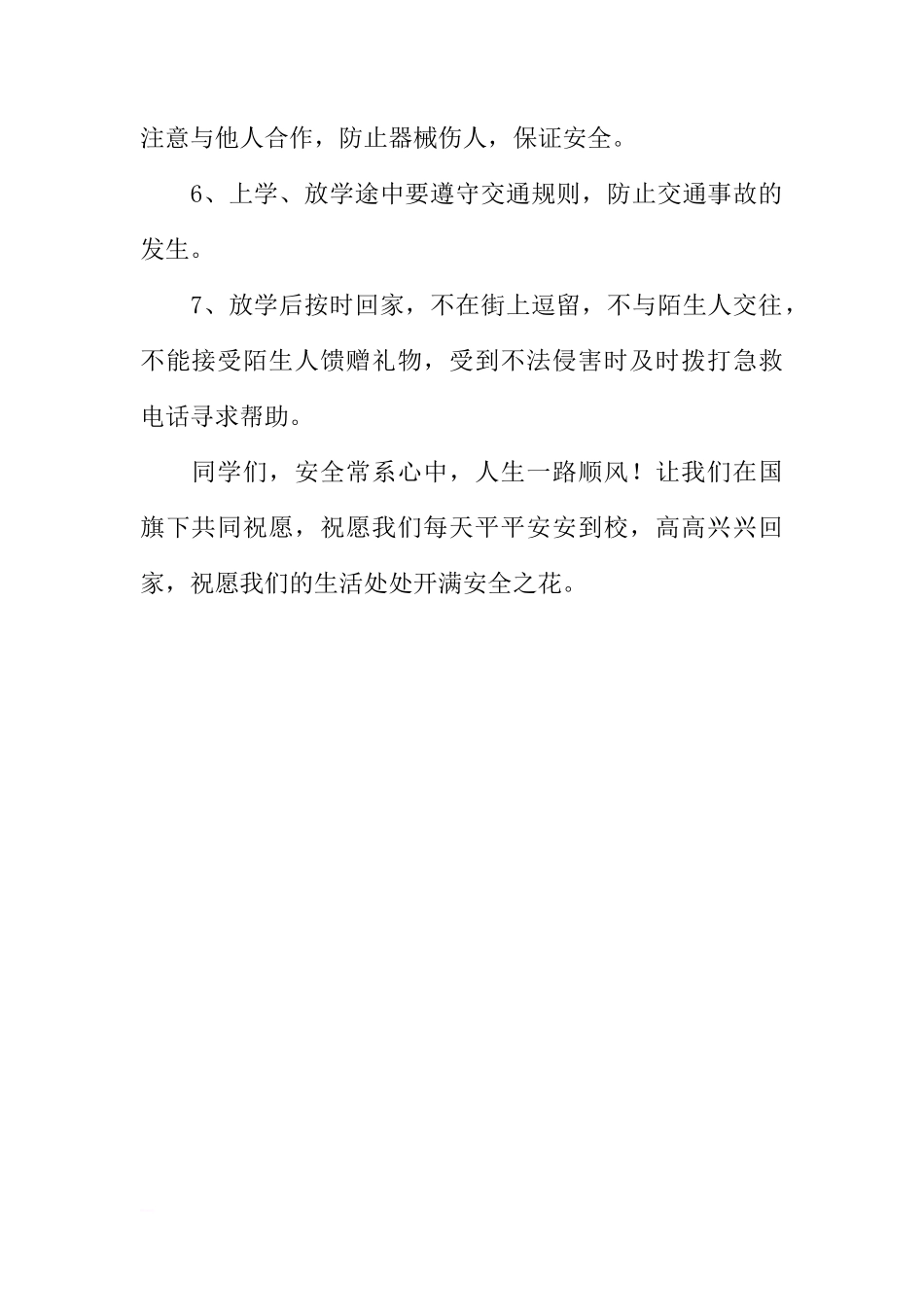 注意与他人合作，防止器械伤人，保证安全。

6、上学、放学途中要遵守交通规则，防止交通事故的发生。

7、放学后按时回家，不在街上逗留，不与陌生人交往，不能接受陌生人馈赠礼物，受到不法侵害时及时拨打急救电话寻求帮助。

同学们，安全常系心中，人生一路顺风！让我们在国旗下共同祝愿，祝愿我们每天平平安安到校，高高兴兴回家，祝愿我们的生活处处开满安全之花。